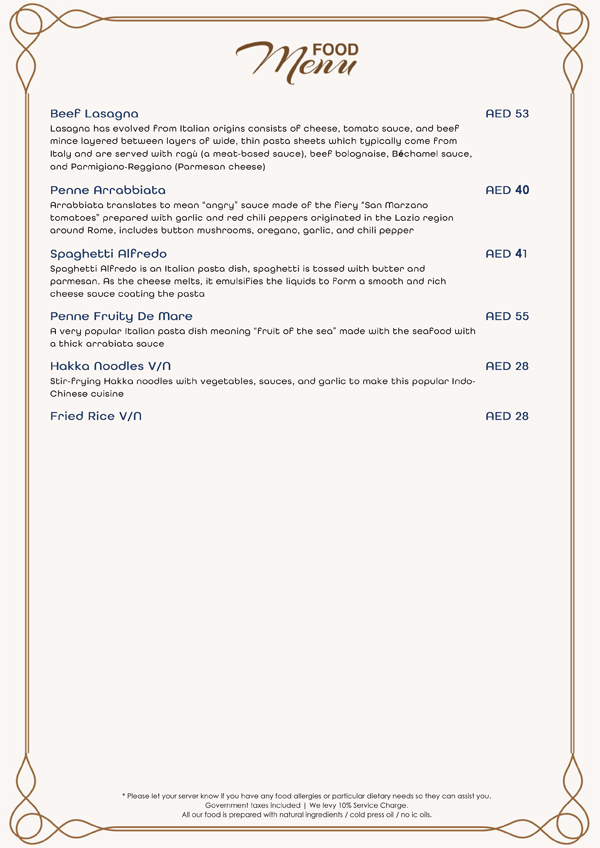 FOOD
Menu

Beef Lasagna AED 53
Lasagna has evolved from Italian origins consists of cheese, tomato sauce, and beef mince layered between layers of wide, thin pasta sheets which typically come from Italy and are served with ragù (a meat-based sauce), beef bolognaise, Béchamel sauce, and Parmigiano-Reggiano (Parmesan cheese)

Penne Arrabbiata AED 40
Arrabbiata translates to mean "angry" sauce made of the fiery "San Marzano tomatoes" prepared with garlic and red chili peppers originated in the Lazio region around Rome, includes button mushrooms, oregano, garlic, and chili pepper

Spaghetti Alfredo AED 41
Spaghetti Alfredo is an Italian pasta dish, spaghetti is tossed with butter and parmesan. As the cheese melts, it emulsifies the liquids to form a smooth and rich cheese sauce coating the pasta

Penne Fruity De Mare AED 55
A very popular Italian pasta dish meaning "fruit of the sea" made with the seafood with a thick arrabiata sauce

Hakka Noodles V/N AED 28
Stir-frying Hakka noodles with vegetables, sauces, and garlic to make this popular Indo-Chinese cuisine

Fried Rice V/N AED 28

* Please let your server know if you have any food allergies or particular dietary needs so they can assist you.
Government taxes included | We levy 10% Service Charge.
All our food is prepared with natural ingredients / cold press oil / no ic oils.